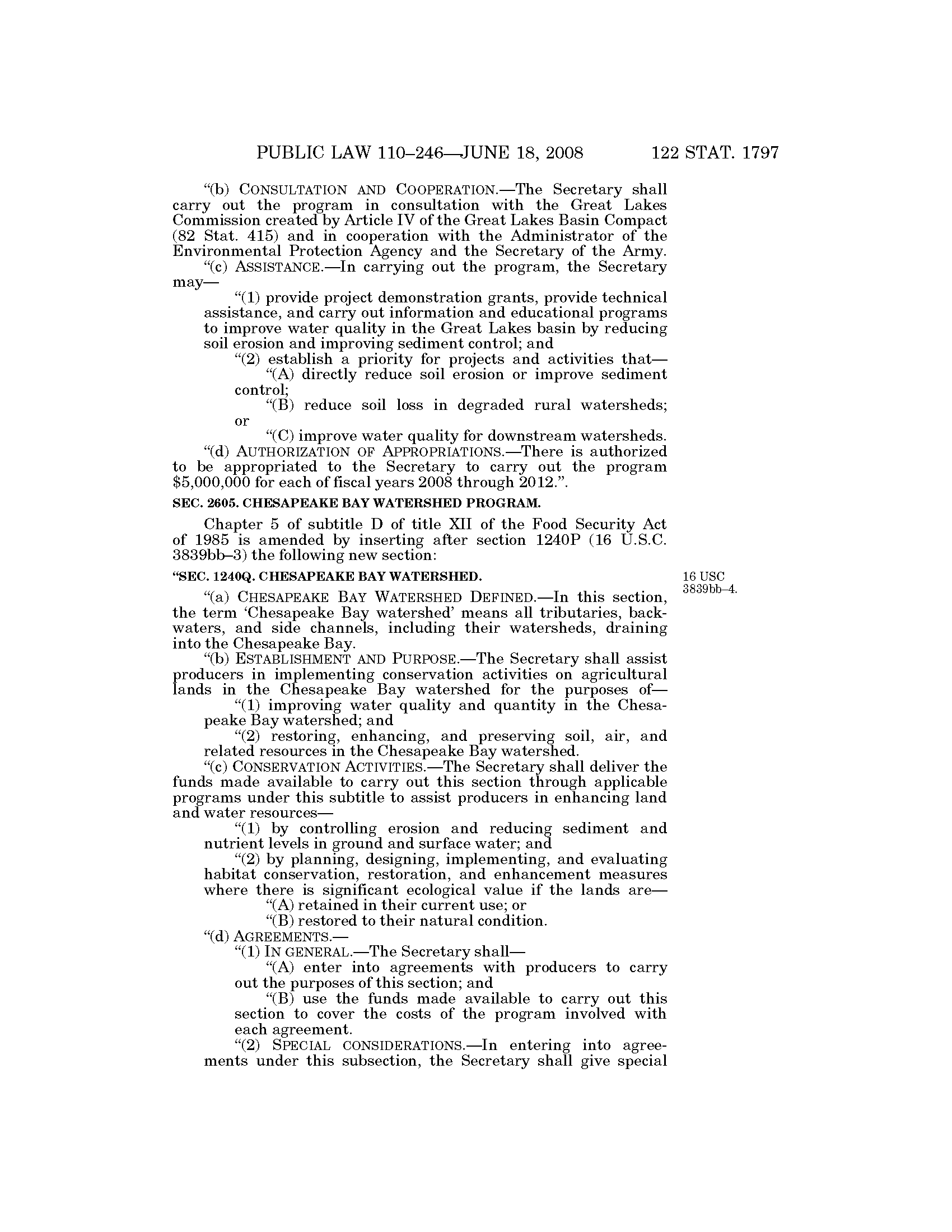 PUBLIC LAW 110–246—JUNE 18, 2008 122 STAT. 1797

"(b) CONSULTATION AND COOPERATION.—The Secretary shall carry out the program in consultation with the Great Lakes Commission created by Article IV of the Great Lakes Basin Compact (82 Stat. 415) and in cooperation with the Administrator of the Environmental Protection Agency and the Secretary of the Army.

"(c) ASSISTANCE.—In carrying out the program, the Secretary may—

"(1) provide project demonstration grants, provide technical assistance, and carry out information and educational programs to improve water quality in the Great Lakes basin by reducing soil erosion and improving sediment control; and

"(2) establish a priority for projects and activities that—

"(A) directly reduce soil erosion or improve sediment control;

"(B) reduce soil loss in degraded rural watersheds; or

"(C) improve water quality for downstream watersheds.

"(d) AUTHORIZATION OF APPROPRIATIONS.—There is authorized to be appropriated to the Secretary to carry out the program $5,000,000 for each of fiscal years 2008 through 2012.".

SEC. 2605. CHESAPEAKE BAY WATERSHED PROGRAM.

Chapter 5 of subtitle D of title XII of the Food Security Act of 1985 is amended by inserting after section 1240P (16 U.S.C. 3839bb–3) the following new section:

"SEC. 1240Q. CHESAPEAKE BAY WATERSHED.

16 USC 3839bb–4.

"(a) CHESAPEAKE BAY WATERSHED DEFINED.—In this section, the term 'Chesapeake Bay watershed' means all tributaries, backwaters, and side channels, including their watersheds, draining into the Chesapeake Bay.

"(b) ESTABLISHMENT AND PURPOSE.—The Secretary shall assist producers in implementing conservation activities on agricultural lands in the Chesapeake Bay watershed for the purposes of—

"(1) improving water quality and quantity in the Chesapeake Bay watershed; and

"(2) restoring, enhancing, and preserving soil, air, and related resources in the Chesapeake Bay watershed.

"(c) CONSERVATION ACTIVITIES.—The Secretary shall deliver the funds made available to carry out this section through applicable programs under this subtitle to assist producers in enhancing land and water resources—

"(1) by controlling erosion and reducing sediment and nutrient levels in ground and surface water; and

"(2) by planning, designing, implementing, and evaluating habitat conservation, restoration, and enhancement measures where there is significant ecological value if the lands are—

"(A) retained in their current use; or

"(B) restored to their natural condition.

"(d) AGREEMENTS.—

"(1) IN GENERAL.—The Secretary shall—

"(A) enter into agreements with producers to carry out the purposes of this section; and

"(B) use the funds made available to carry out this section to cover the costs of the program involved with each agreement.

"(2) SPECIAL CONSIDERATIONS.—In entering into agreements under this subsection, the Secretary shall give special